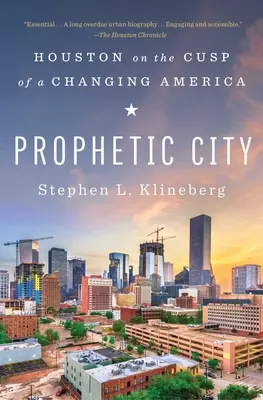 "Essential . . . A long overdue urban biography . . . Engaging and accessible."
—The Houston Chronicle

HOUSTON on the CUSP of a CHANGING AMERICA

PROPHETIC CITY

Stephen L. Klineberg